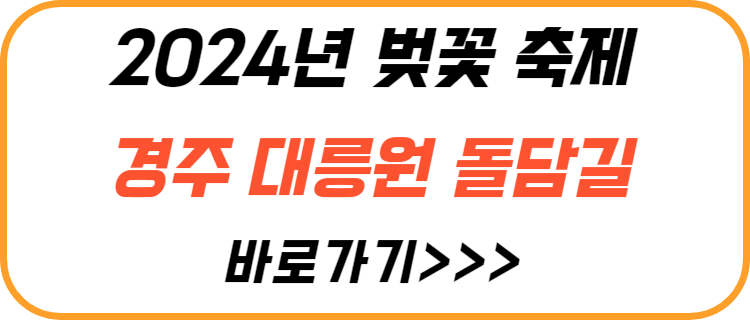 2024년 벚꽃 축제

경주 대릉원 돌담길

바로가기>>>